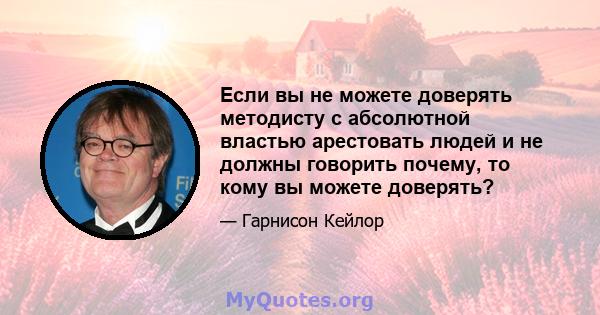 Если вы не можете доверять методисту с абсолютной властью арестовать людей и не должны говорить почему, то кому вы можете доверять?

— Гарнисон Кейлор

MyQuotes.org